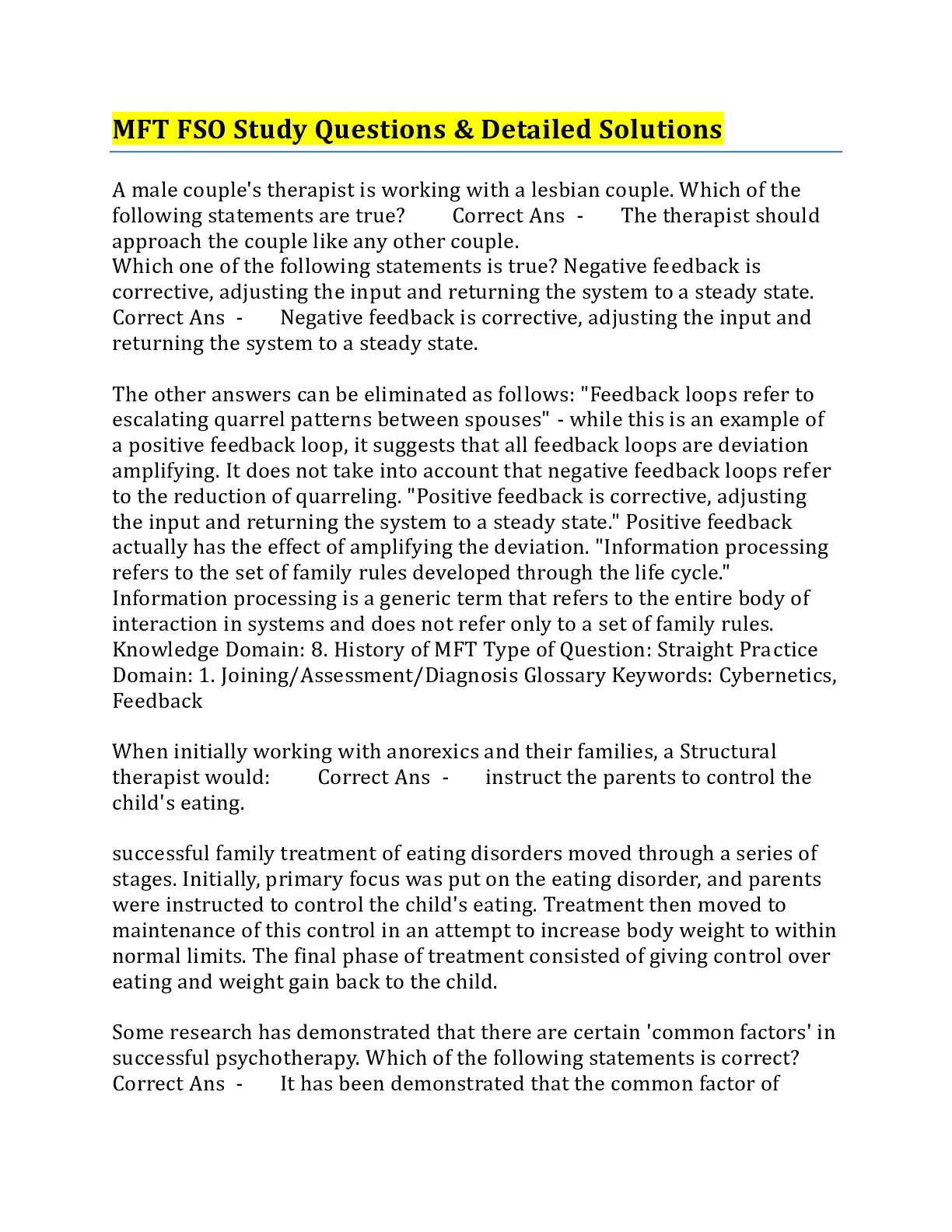 MFT FSO Study Questions & Detailed Solutions

A male couple's therapist is working with a lesbian couple. Which of the following statements are true? Correct Ans - The therapist should approach the couple like any other couple.
Which one of the following statements is true? Negative feedback is corrective, adjusting the input and returning the system to a steady state. Correct Ans - Negative feedback is corrective, adjusting the input and returning the system to a steady state.

The other answers can be eliminated as follows: "Feedback loops refer to escalating quarrel patterns between spouses" - while this is an example of a positive feedback loop, it suggests that all feedback loops are deviation amplifying. It does not take into account that negative feedback loops refer to the reduction of quarreling. "Positive feedback is corrective, adjusting the input and returning the system to a steady state." Positive feedback actually has the effect of amplifying the deviation. "Information processing refers to the set of family rules developed through the life cycle." Information processing is a generic term that refers to the entire body of interaction in systems and does not refer only to a set of family rules. Knowledge Domain: 8. History of MFT Type of Question: Straight Practice Domain: 1. Joining/Assessment/Diagnosis Glossary Keywords: Cybernetics, Feedback

When initially working with anorexics and their families, a Structural therapist would: Correct Ans - instruct the parents to control the child's eating.

successful family treatment of eating disorders moved through a series of stages. Initially, primary focus was put on the eating disorder, and parents were instructed to control the child's eating. Treatment then moved to maintenance of this control in an attempt to increase body weight to within normal limits. The final phase of treatment consisted of giving control over eating and weight gain back to the child.

Some research has demonstrated that there are certain 'common factors' in successful psychotherapy. Which of the following statements is correct? Correct Ans - It has been demonstrated that the common factor of